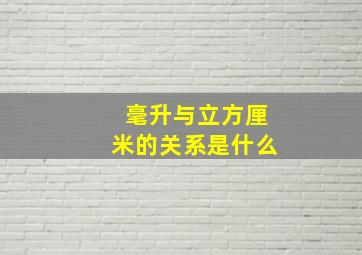 毫升与立方厘米的关系是什么